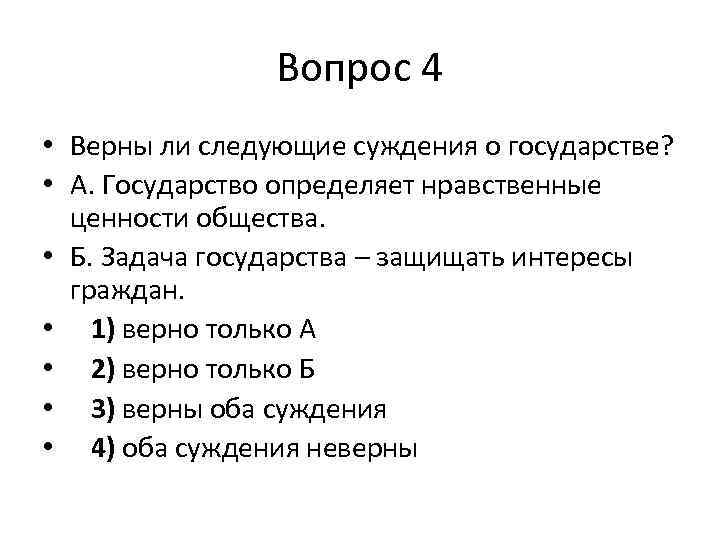 Вопрос 4

• Верны ли следующие суждения о государстве?
• А. Государство определяет нравственные ценности общества.
• Б. Задача государства – защищать интересы граждан.
• 1) верно только А
• 2) верно только Б
• 3) верны оба суждения
• 4) оба суждения неверны